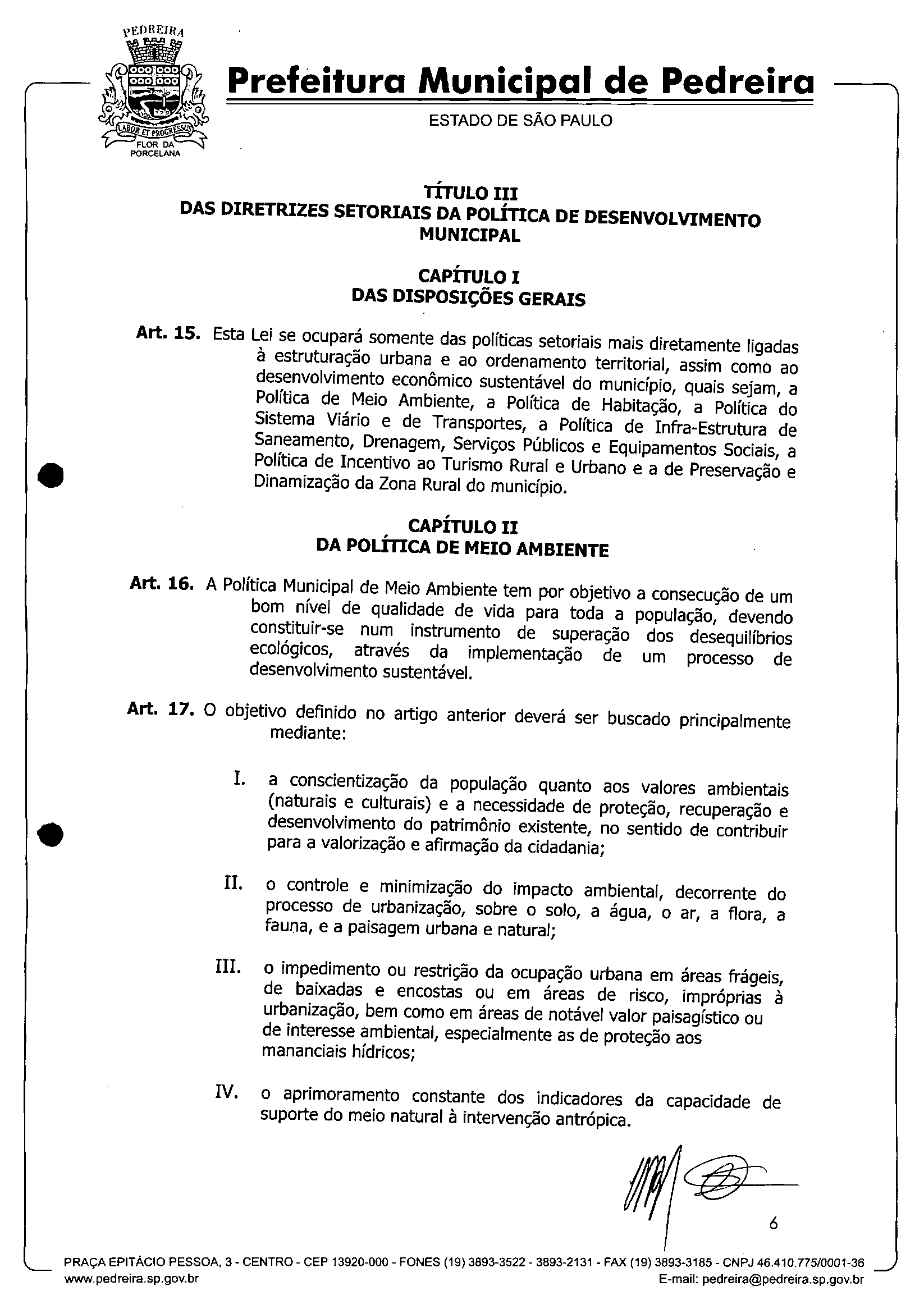 PEDREIRA
LABOR ET PROGRESSUS
FLOR DA PORCELANA

Prefeitura Municipal de Pedreira
ESTADO DE SÃO PAULO

TÍTULO III
DAS DIRETRIZES SETORIAIS DA POLÍTICA DE DESENVOLVIMENTO MUNICIPAL

CAPÍTULO I
DAS DISPOSIÇÕES GERAIS

Art. 15. Esta Lei se ocupará somente das políticas setoriais mais diretamente ligadas à estruturação urbana e ao ordenamento territorial, assim como ao desenvolvimento econômico sustentável do município, quais sejam, a Política de Meio Ambiente, a Política de Habitação, a Política do Sistema Viário e de Transportes, a Política de Infra-Estrutura de Saneamento, Drenagem, Serviços Públicos e Equipamentos Sociais, a Política de Incentivo ao Turismo Rural e Urbano e a de Preservação e Dinamização da Zona Rural do município.

CAPÍTULO II
DA POLÍTICA DE MEIO AMBIENTE

Art. 16. A Política Municipal de Meio Ambiente tem por objetivo a consecução de um bom nível de qualidade de vida para toda a população, devendo constituir-se num instrumento de superação dos desequilíbrios ecológicos, através da implementação de um processo de desenvolvimento sustentável.

Art. 17. O objetivo definido no artigo anterior deverá ser buscado principalmente mediante:

I. a conscientização da população quanto aos valores ambientais (naturais e culturais) e a necessidade de proteção, recuperação e desenvolvimento do patrimônio existente, no sentido de contribuir para a valorização e afirmação da cidadania;

II. o controle e minimização do impacto ambiental, decorrente do processo de urbanização, sobre o solo, a água, o ar, a flora, a fauna, e a paisagem urbana e natural;

III. o impedimento ou restrição da ocupação urbana em áreas frágeis, de baixadas e encostas ou em áreas de risco, impróprias à urbanização, bem como em áreas de notável valor paisagístico ou de interesse ambiental, especialmente as de proteção aos mananciais hídricos;

IV. o aprimoramento constante dos indicadores da capacidade de suporte do meio natural à intervenção antrópica.

6

PRAÇA EPITÁCIO PESSOA, 3 - CENTRO - CEP 13920-000 - FONES (19) 3893-3522 - 3893-2131 - FAX (19) 3893-3185 - CNPJ 46.410.775/0001-36
www.pedreira.sp.gov.br E-mail: pedreira@pedreira.sp.gov.br